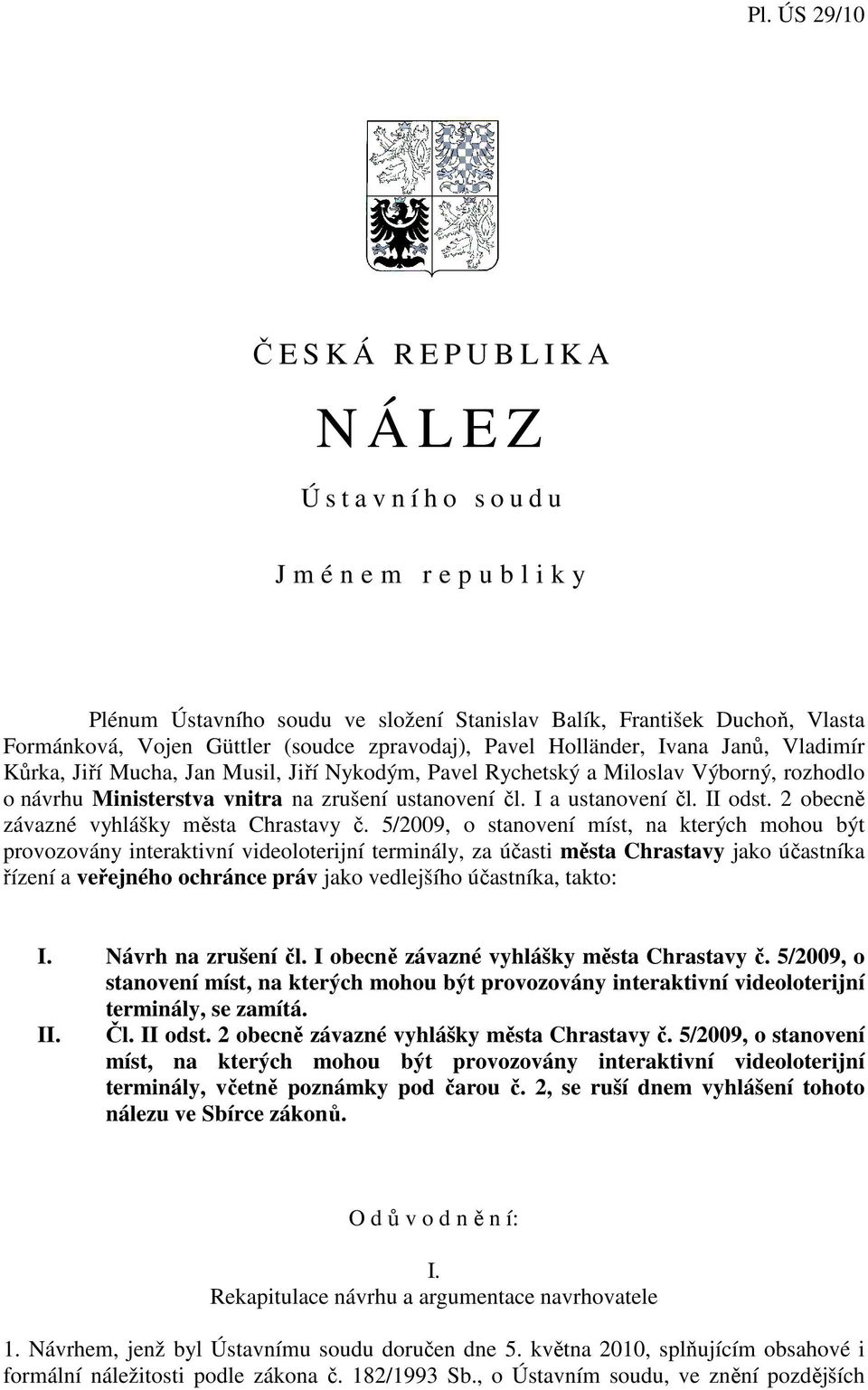 Pl. ÚS 29/10

Č E S K Á  R E P U B L I K A

N Á L E Z

Ú s t a v n í h o  s o u d u

J m é n e m  r e p u b l i k y

Plénum Ústavního soudu ve složení Stanislav Balík, František Duchoň, Vlasta Formánková, Vojen Güttler (soudce zpravodaj), Pavel Holländer, Ivana Janů, Vladimír Kůrka, Jiří Mucha, Jan Musil, Jiří Nykodým, Pavel Rychetský a Miloslav Výborný, rozhodlo o návrhu Ministerstva vnitra na zrušení ustanovení čl. I a ustanovení čl. II odst. 2 obecně závazné vyhlášky města Chrastavy č. 5/2009, o stanovení míst, na kterých mohou být provozovány interaktivní videoloterijní terminály, za účasti města Chrastavy jako účastníka řízení a veřejného ochránce práv jako vedlejšího účastníka, takto:

I. Návrh na zrušení čl. I obecně závazné vyhlášky města Chrastavy č. 5/2009, o stanovení míst, na kterých mohou být provozovány interaktivní videoloterijní terminály, se zamítá.

II. Čl. II odst. 2 obecně závazné vyhlášky města Chrastavy č. 5/2009, o stanovení míst, na kterých mohou být provozovány interaktivní videoloterijní terminály, včetně poznámky pod čarou č. 2, se ruší dnem vyhlášení tohoto nálezu ve Sbírce zákonů.

O d ů v o d n ě n í:

I.
Rekapitulace návrhu a argumentace navrhovatele

1. Návrhem, jenž byl Ústavnímu soudu doručen dne 5. května 2010, splňujícím obsahové i formální náležitosti podle zákona č. 182/1993 Sb., o Ústavním soudu, ve znění pozdějších